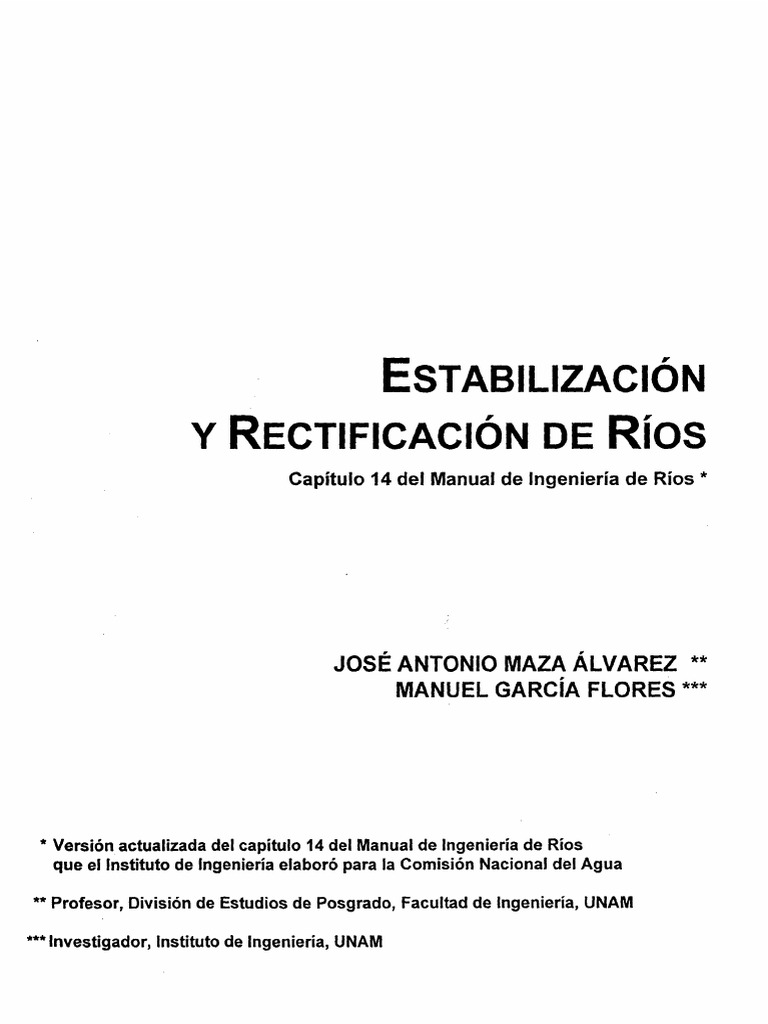 ESTABILIZACIÓN Y RECTIFICACIÓN DE RÍOS

Capítulo 14 del Manual de Ingeniería de Ríos *

JOSÉ ANTONIO MAZA ÁLVAREZ **
MANUEL GARCÍA FLORES ***

* Versión actualizada del capítulo 14 del Manual de Ingeniería de Ríos que el Instituto de Ingeniería elaboró para la Comisión Nacional del Agua

** Profesor, División de Estudios de Posgrado, Facultad de Ingeniería, UNAM

*** Investigador, Instituto de Ingeniería, UNAM